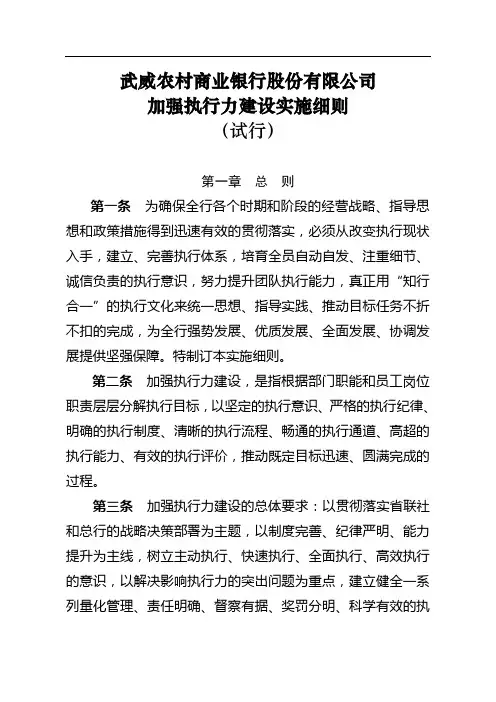 武威农村商业银行股份有限公司
加强执行力建设实施细则
（试行）

第一章 总 则

第一条 为确保全行各个时期和阶段的经营战略、指导思想和政策措施得到迅速有效的贯彻落实，必须从改变执行现状入手，建立、完善执行体系，培育全员自动自发、注重细节、诚信负责的执行意识，努力提升团队执行能力，真正用“知行合一”的执行文化来统一思想、指导实践、推动目标任务不折不扣的完成，为全行强势发展、优质发展、全面发展、协调发展提供坚强保障。特制订本实施细则。

第二条 加强执行力建设，是指根据部门职能和员工岗位职责层层分解执行目标，以坚定的执行意识、严格的执行纪律、明确的执行制度、清晰的执行流程、畅通的执行通道、高超的执行能力、有效的执行评价，推动既定目标迅速、圆满完成的过程。

第三条 加强执行力建设的总体要求：以贯彻落实省联社和总行的战略决策部署为主题，以制度完善、纪律严明、能力提升为主线，树立主动执行、快速执行、全面执行、高效执行的意识，以解决影响执行力的突出问题为重点，建立健全一系列量化管理、责任明确、督察有据、奖罚分明、科学有效的执